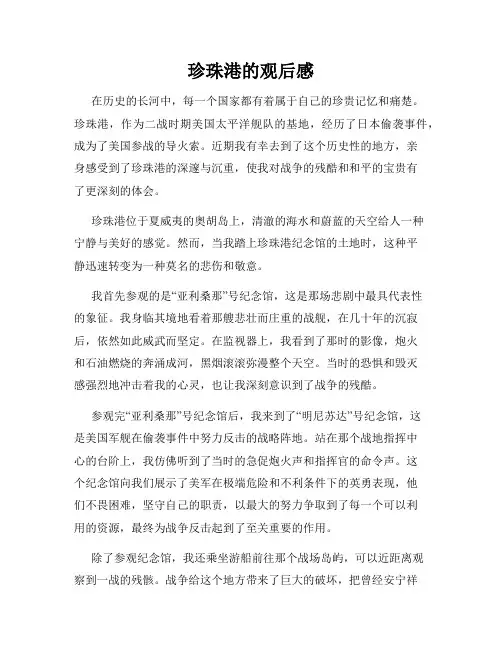 珍珠港的观后感

在历史的长河中，每一个国家都有着属于自己的珍贵记忆和痛楚。珍珠港，作为二战时期美国太平洋舰队的基地，经历了日本偷袭事件，成为了美国参战的导火索。近期我有幸去到了这个历史性的地方，亲身感受到了珍珠港的深邃与沉重，使我对战争的残酷和和平的宝贵有了更深刻的体会。

珍珠港位于夏威夷的奥胡岛上，清澈的海水和蔚蓝的天空给人一种宁静与美好的感觉。然而，当我踏上珍珠港纪念馆的土地时，这种平静迅速转变为一种莫名的悲伤和敬意。

我首先参观的是“亚利桑那”号纪念馆，这是那场悲剧中最具代表性的象征。我身临其境地看着那艘悲壮而庄重的战舰，在几十年的沉寂后，依然如此威武而坚定。在监视器上，我看到了那时的影像，炮火和石油燃烧的奔涌成河，黑烟滚滚弥漫整个天空。当时的恐惧和毁灭感强烈地冲击着我的心灵，也让我深刻意识到了战争的残酷。

参观完“亚利桑那”号纪念馆后，我来到了“明尼苏达”号纪念馆，这是美国军舰在偷袭事件中努力反击的战略阵地。站在那个战地指挥中心的台阶上，我仿佛听到了当时的急促炮火声和指挥官的命令声。这个纪念馆向我们展示了美军在极端危险和不利条件下的英勇表现，他们不畏困难，坚守自己的职责，以最大的努力争取到了每一个可以利用的资源，最终为战争反击起到了至关重要的作用。

除了参观纪念馆，我还乘坐游船前往那个战场岛屿，可以近距离观察到一战的残骸。战争给这个地方带来了巨大的破坏，把曾经安宁祥